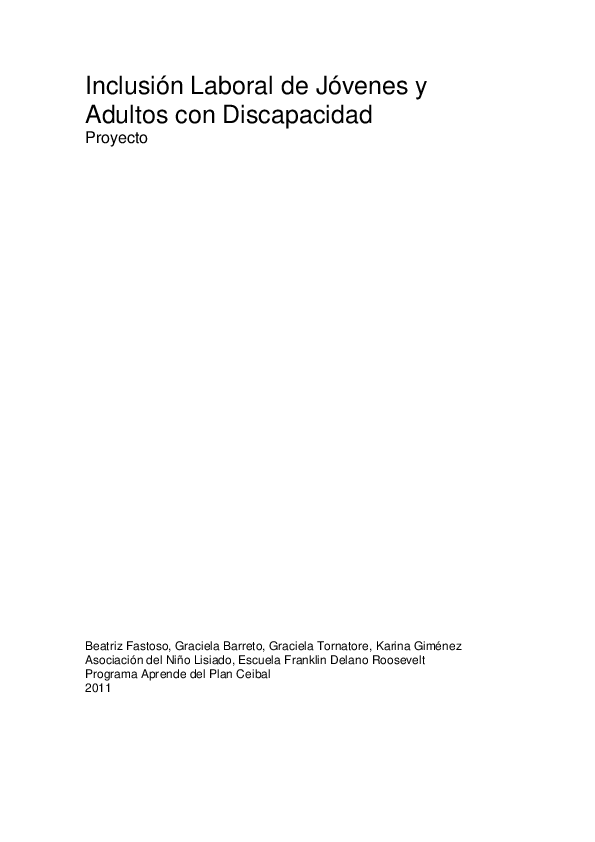 Inclusión Laboral de Jóvenes y Adultos con Discapacidad
Proyecto

Beatriz Fastoso, Graciela Barreto, Graciela Tornatore, Karina Giménez
Asociación del Niño Lisiado, Escuela Franklin Delano Roosevelt
Programa Aprende del Plan Ceibal
2011